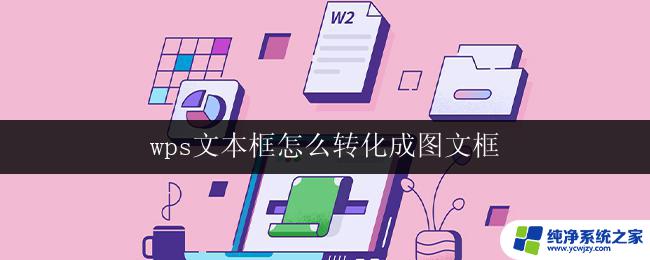 W2

wps文本框怎么转化成图文框

纯净系统之家
www.ycwjzy.com